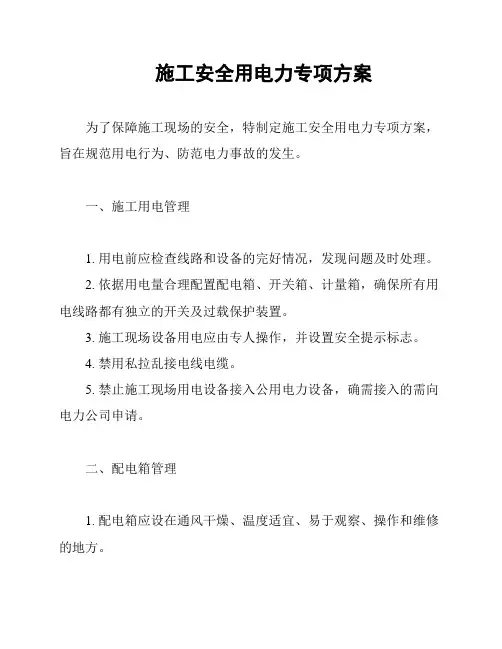 施工安全用电力专项方案

为了保障施工现场的安全，特制定施工安全用电力专项方案，旨在规范用电行为、防范电力事故的发生。

一、施工用电管理

1. 用电前应检查线路和设备的完好情况，发现问题及时处理。
2. 依据用电量合理配置配电箱、开关箱、计量箱，确保所有用电线路都有独立的开关及过载保护装置。
3. 施工现场设备用电应由专人操作，并设置安全提示标志。
4. 禁用私拉乱接电线电缆。
5. 禁止施工现场用电设备接入公用电力设备，确需接入的需向电力公司申请。

二、配电箱管理

1. 配电箱应设在通风干燥、温度适宜、易于观察、操作和维修的地方。